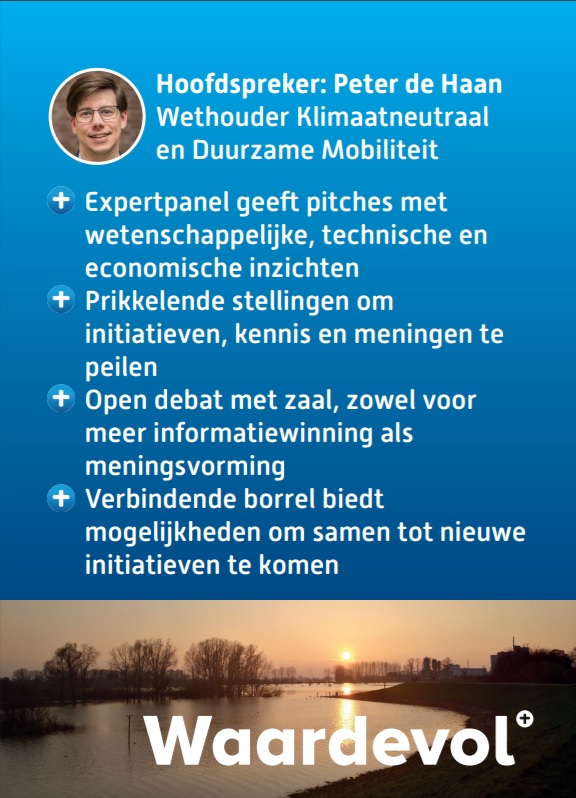 Hoofdspreker: Peter de Haan
Wethouder Klimaatneutraal en Duurzame Mobiliteit

+ Expertpanel geeft pitches met wetenschappelijke, technische en economische inzichten
+ Prikkelende stellingen om initiatieven, kennis en meningen te peilen
+ Open debat met zaal, zowel voor meer informatiewinning als meningsvorming
+ Verbindende borrel biedt mogelijkheden om samen tot nieuwe initiatieven te komen

Waardevol+